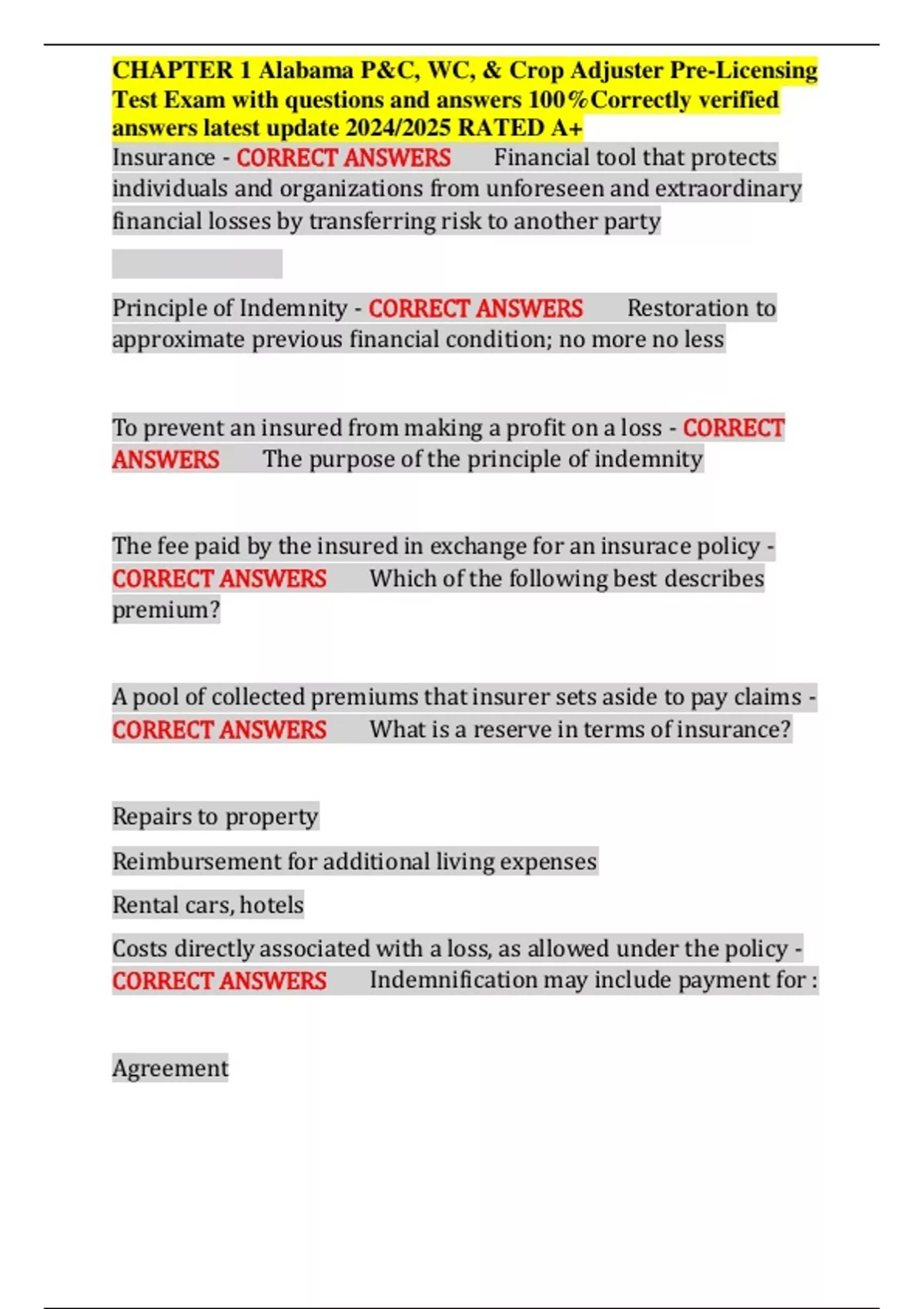 CHAPTER 1 Alabama P&C, WC, & Crop Adjuster Pre-Licensing Test Exam with questions and answers 100%Correctly verified answers latest update 2024/2025 RATED A+

Insurance - CORRECT ANSWERS Financial tool that protects individuals and organizations from unforeseen and extraordinary financial losses by transferring risk to another party

Principle of Indemnity - CORRECT ANSWERS Restoration to approximate previous financial condition; no more no less

To prevent an insured from making a profit on a loss - CORRECT ANSWERS The purpose of the principle of indemnity

The fee paid by the insured in exchange for an insurace policy - CORRECT ANSWERS Which of the following best describes premium?

A pool of collected premiums that insurer sets aside to pay claims - CORRECT ANSWERS What is a reserve in terms of insurance?

Repairs to property

Reimbursement for additional living expenses

Rental cars, hotels

Costs directly associated with a loss, as allowed under the policy - CORRECT ANSWERS Indemnification may include payment for :

Agreement